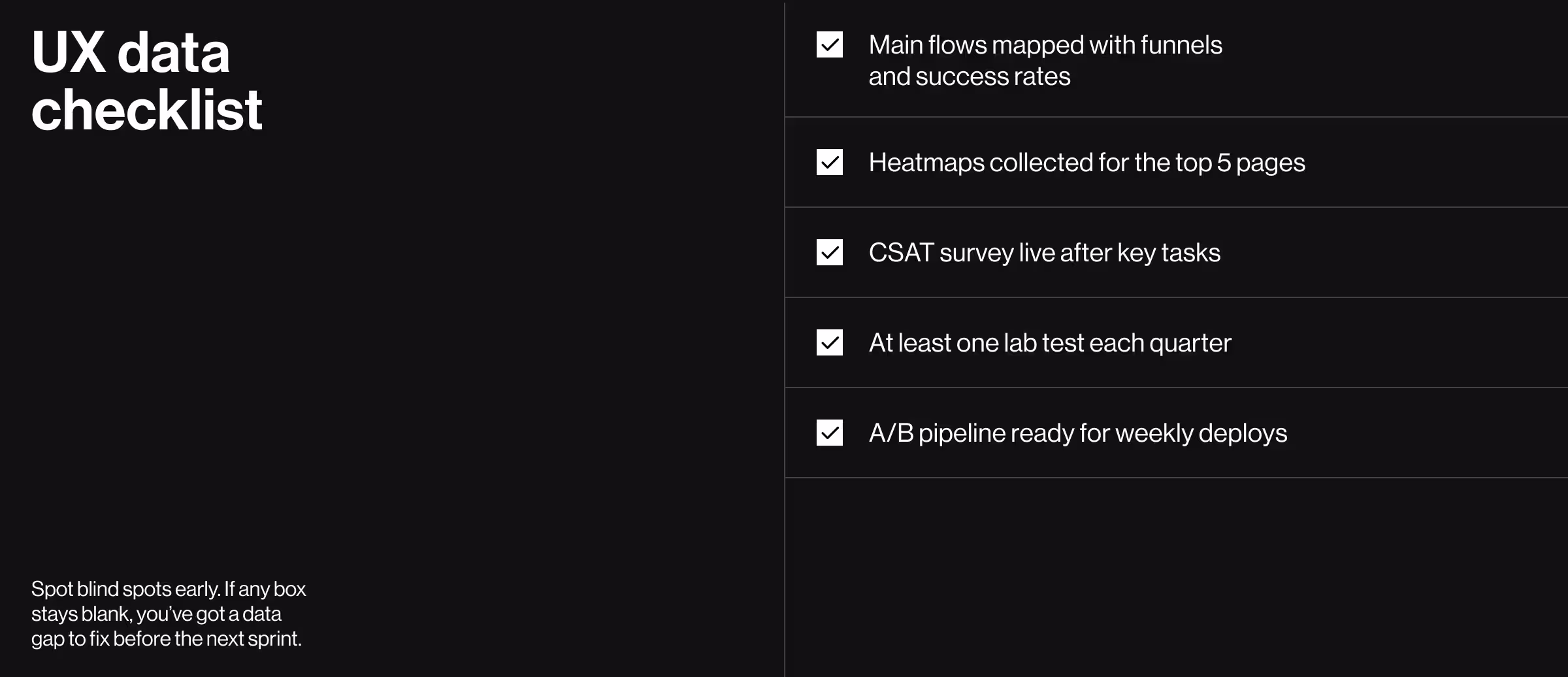 UX data checklist

Spot blind spots early. If any box stays blank, you've got a data gap to fix before the next sprint.

Main flows mapped with funnels and success rates

Heatmaps collected for the top 5 pages

CSAT survey live after key tasks

At least one lab test each quarter

A/B pipeline ready for weekly deploys